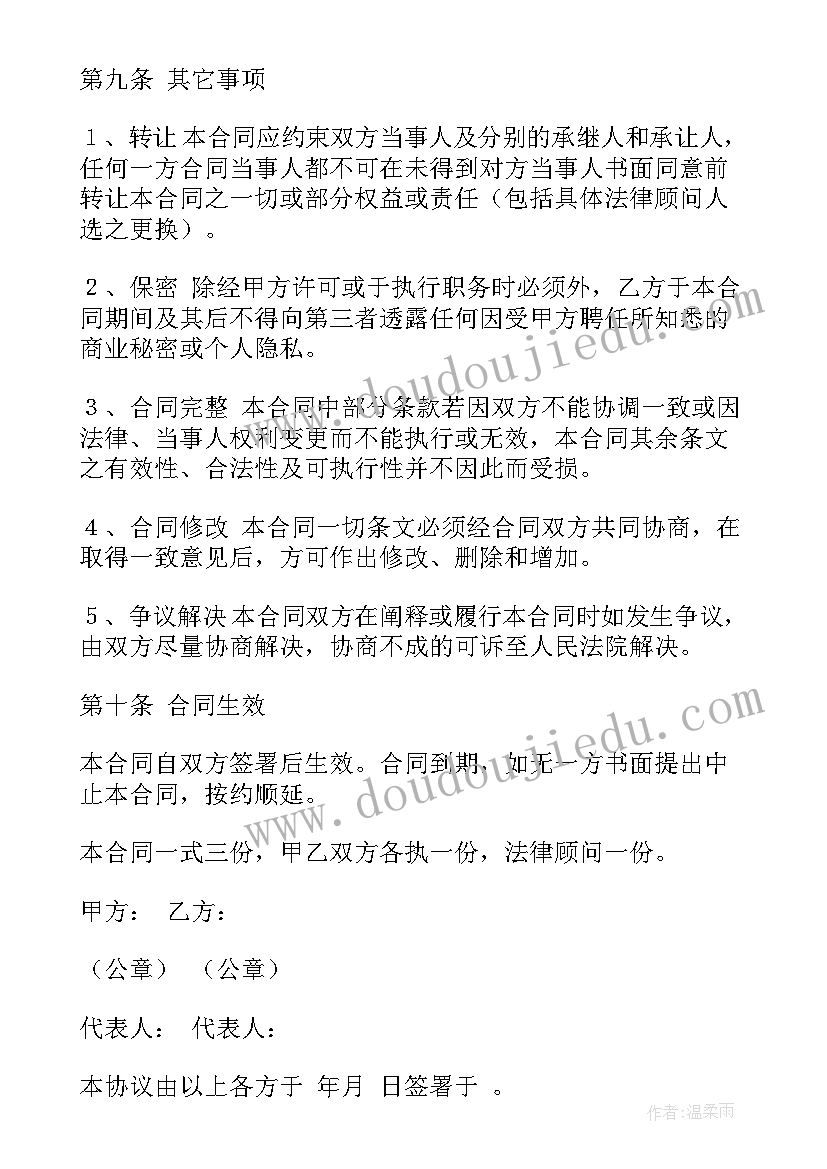 第九条 其它事项

1、转让 本合同应约束双方当事人及分别的承继人和承让人，任何一方合同当事人都不可在未得到对方当事人书面同意前转让本合同之一切或部分权益或责任（包括具体法律顾问人选之更换）。

2、保密 除经甲方许可或于执行职务时必须外，乙方于本合同期间及其后不得向第三者透露任何因受甲方聘任所知悉的商业秘密或个人隐私。

3、合同完整 本合同中部分条款若因双方不能协调一致或因法律、当事人权利变更而不能执行或无效，本合同其余条文之有效性、合法性及可执行性并不因此而受损。

4、合同修改 本合同一切条文必须经合同双方共同协商，在取得一致意见后，方可作出修改、删除和增加。

5、争议解决 本合同双方在阐释或履行本合同时如发生争议，由双方尽量协商解决，协商不成的可诉至人民法院解决。

第十条 合同生效

本合同自双方签署后生效。合同到期，如无一方书面提出中止本合同，按约顺延。

本合同一式三份，甲乙双方各执一份，法律顾问一份。

甲方： 乙方：

（公章） （公章）

代表人： 代表人：

本协议由以上各方于 年月 日签署于 。

www.doudoujiedu.com

www.doudoujiedu.com

作者：温柔雨